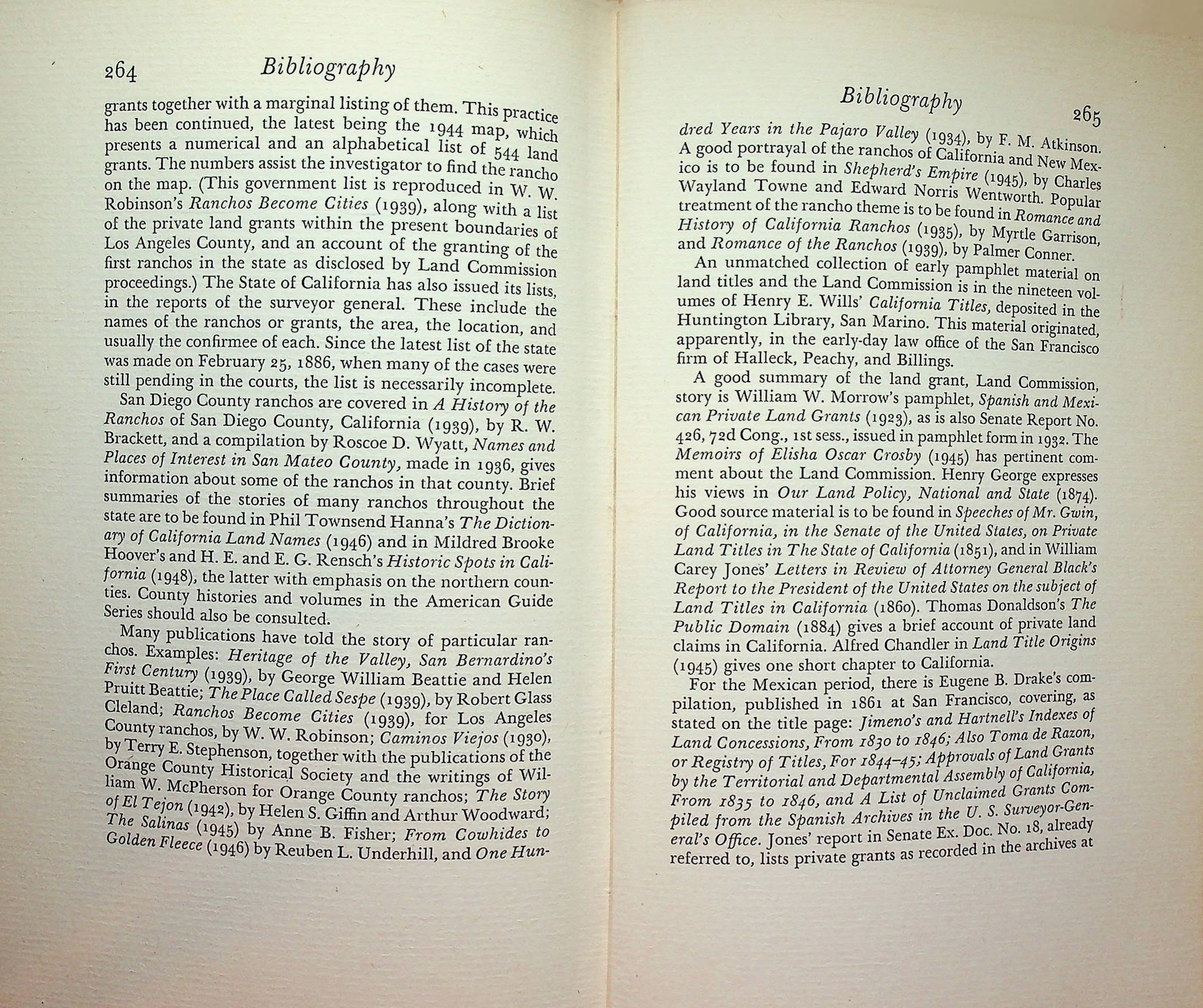 264 Bibliography

grants together with a marginal listing of them. This practice has been continued, the latest being the 1944 map, which presents a numerical and an alphabetical list of 544 land grants. The numbers assist the investigator to find the rancho on the map. (This government list is reproduced in W. W. Robinson's Ranchos Become Cities (1939), along with a list of the private land grants within the present boundaries of Los Angeles County, and an account of the granting of the first ranchos in the state as disclosed by Land Commission proceedings.) The State of California has also issued its lists, in the reports of the surveyor general. These include the names of the ranchos or grants, the area, the location, and usually the confirmee of each. Since the latest list of the state was made on February 25, 1886, when many of the cases were still pending in the courts, the list is necessarily incomplete.

San Diego County ranchos are covered in A History of the Ranchos of San Diego County, California (1939), by R. W. Brackett, and a compilation by Roscoe D. Wyatt, Names and Places of Interest in San Mateo County, made in 1936, gives information about some of the ranchos in that county. Brief summaries of the stories of many ranchos throughout the state are to be found in Phil Townsend Hanna's The Dictionary of California Land Names (1946) and in Mildred Brooke Hoover's and H. E. and E. G. Rensch's Historic Spots in California (1948), the latter with emphasis on the northern counties. County histories and volumes in the American Guide Series should also be consulted.

Many publications have told the story of particular ranchos. Examples: Heritage of the Valley, San Bernardino's First Century (1939), by George William Beattie and Helen Pruitt Beattie; The Place Called Sespe (1939), by Robert Glass Cleland; Ranchos Become Cities (1939), for Los Angeles County ranchos, by W. W. Robinson; Caminos Viejos (1930), by Terry E. Stephenson, together with the publications of the Orange County Historical Society and the writings of William W. McPherson for Orange County ranchos; The Story of El Tejon (1942), by Helen S. Giffin and Arthur Woodward; The Salinas (1945) by Anne B. Fisher; From Cowhides to Golden Fleece (1946) by Reuben L. Underhill, and One Hun-

Bibliography 265

dred Years in the Pajaro Valley (1934), by F. M. Atkinson. A good portrayal of the ranchos of California and New Mexico is to be found in Shepherd's Empire (1945), by Charles Wayland Towne and Edward Norris Wentworth. Popular treatment of the rancho theme is to be found in Romance and History of California Ranchos (1935), by Myrtle Garrison, and Romance of the Ranchos (1939), by Palmer Conner.

An unmatched collection of early pamphlet material on land titles and the Land Commission is in the nineteen volumes of Henry E. Wills' California Titles, deposited in the Huntington Library, San Marino. This material originated, apparently, in the early-day law office of the San Francisco firm of Halleck, Peachy, and Billings.

A good summary of the land grant, Land Commission, story is William W. Morrow's pamphlet, Spanish and Mexican Private Land Grants (1923), as is also Senate Report No. 426, 72d Cong., 1st sess., issued in pamphlet form in 1932. The Memoirs of Elisha Oscar Crosby (1945) has pertinent comment about the Land Commission. Henry George expresses his views in Our Land Policy, National and State (1874). Good source material is to be found in Speeches of Mr. Gwin, of California, in the Senate of the United States, on Private Land Titles in The State of California (1851), and in William Carey Jones' Letters in Review of Attorney General Black's Report to the President of the United States on the subject of Land Titles in California (1860). Thomas Donaldson's The Public Domain (1884) gives a brief account of private land claims in California. Alfred Chandler in Land Title Origins (1945) gives one short chapter to California.

For the Mexican period, there is Eugene B. Drake's compilation, published in 1861 at San Francisco, covering, as stated on the title page: Jimeno's and Hartnell's Indexes of Land Concessions, From 1830 to 1846; Also Toma de Razon, or Registry of Titles, For 1844–45; Approvals of Land Grants by the Territorial and Departmental Assembly of California, From 1835 to 1846, and A List of Unclaimed Grants Compiled from the Spanish Archives in the U. S. Surveyor-General's Office. Jones' report in Senate Ex. Doc. No. 18, already referred to, lists private grants as recorded in the archives at